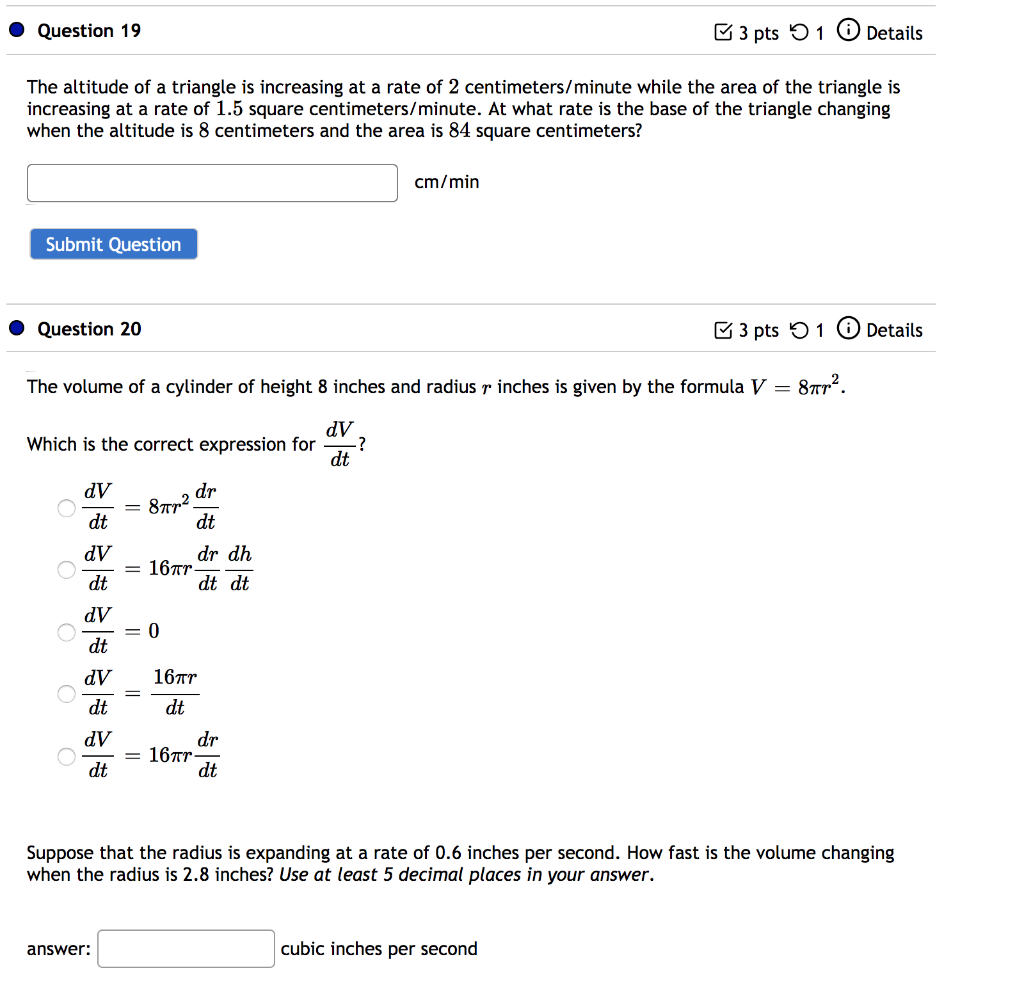 Question 19

3 pts 1 Details

The altitude of a triangle is increasing at a rate of $2$ centimeters/minute while the area of the triangle is increasing at a rate of $1.5$ square centimeters/minute. At what rate is the base of the triangle changing when the altitude is $8$ centimeters and the area is $84$ square centimeters?

cm/min

Submit Question

Question 20

3 pts 1 Details

The volume of a cylinder of height 8 inches and radius $r$ inches is given by the formula $V = 8\pi r^2$.

Which is the correct expression for $\frac{dV}{dt}$?

$\frac{dV}{dt} = 8\pi r^2 \frac{dr}{dt}$

$\frac{dV}{dt} = 16\pi r \frac{dr}{dt} \frac{dh}{dt}$

$\frac{dV}{dt} = 0$

$\frac{dV}{dt} = \frac{16\pi r}{dt}$

$\frac{dV}{dt} = 16\pi r \frac{dr}{dt}$

Suppose that the radius is expanding at a rate of 0.6 inches per second. How fast is the volume changing when the radius is 2.8 inches? Use at least 5 decimal places in your answer.

answer: cubic inches per second